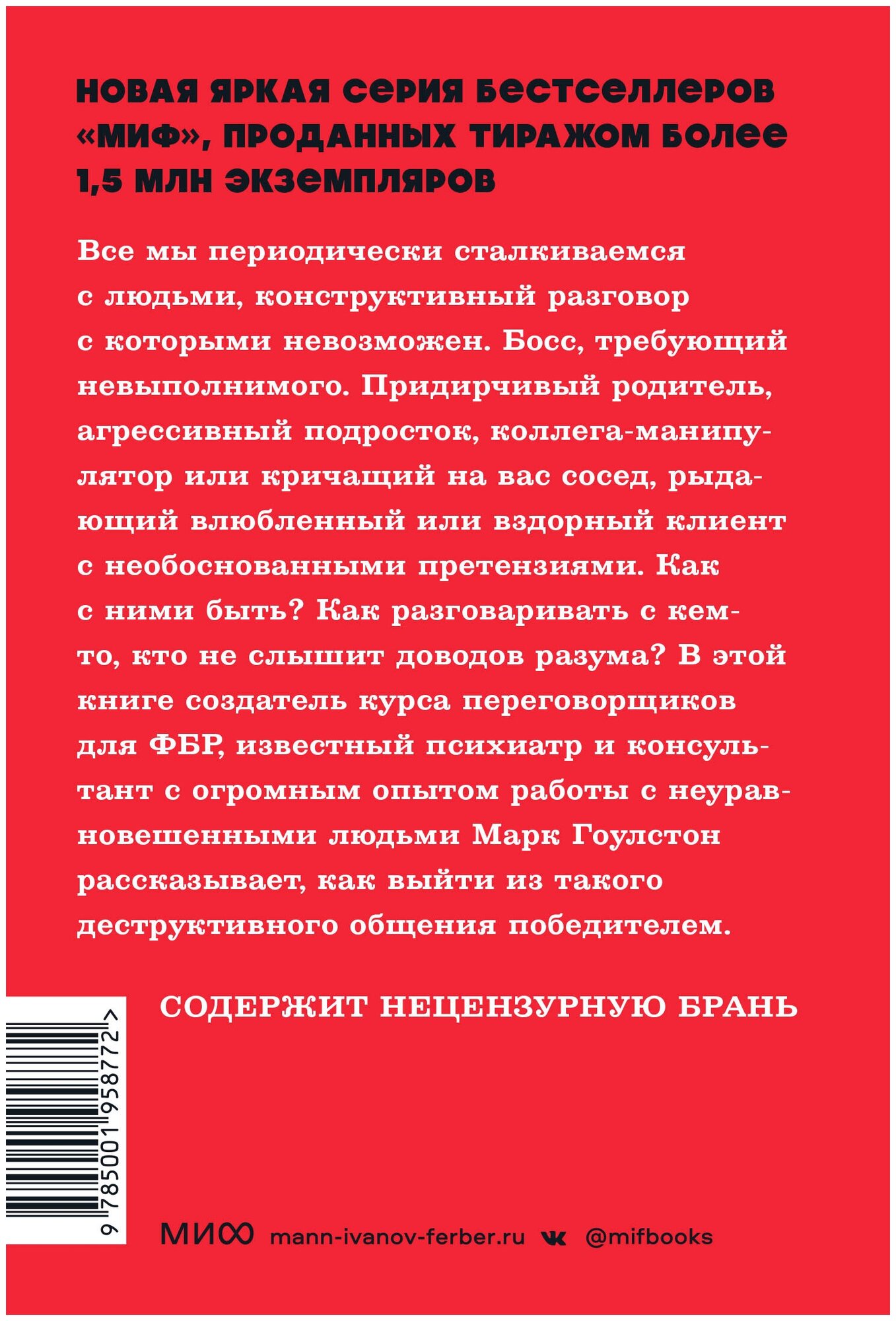 НОВАЯ ЯРКАЯ СЕРИЯ БЕСТСЕЛЛЕРОВ «МИФ», ПРОДАННЫХ ТИРАЖОМ БОЛЕЕ 1,5 МЛН ЭКЗЕМПЛЯРОВ

Все мы периодически сталкиваемся с людьми, конструктивный разговор с которыми невозможен. Босс, требующий невыполнимого. Придирчивый родитель, агрессивный подросток, коллега-манипулятор или кричащий на вас сосед, рыдающий влюбленный или вздорный клиент с необоснованными претензиями. Как с ними быть? Как разговаривать с кем-то, кто не слышит доводов разума? В этой книге создатель курса переговорщиков для ФБР, известный психиатр и консультант с огромным опытом работы с неуравновешенными людьми Марк Гоулстон рассказывает, как выйти из такого деструктивного общения победителем.

СОДЕРЖИТ НЕЦЕНЗУРНУЮ БРАНЬ

9 785001 958772 >

МИФ mann-ivanov-ferber.ru @mifbooks